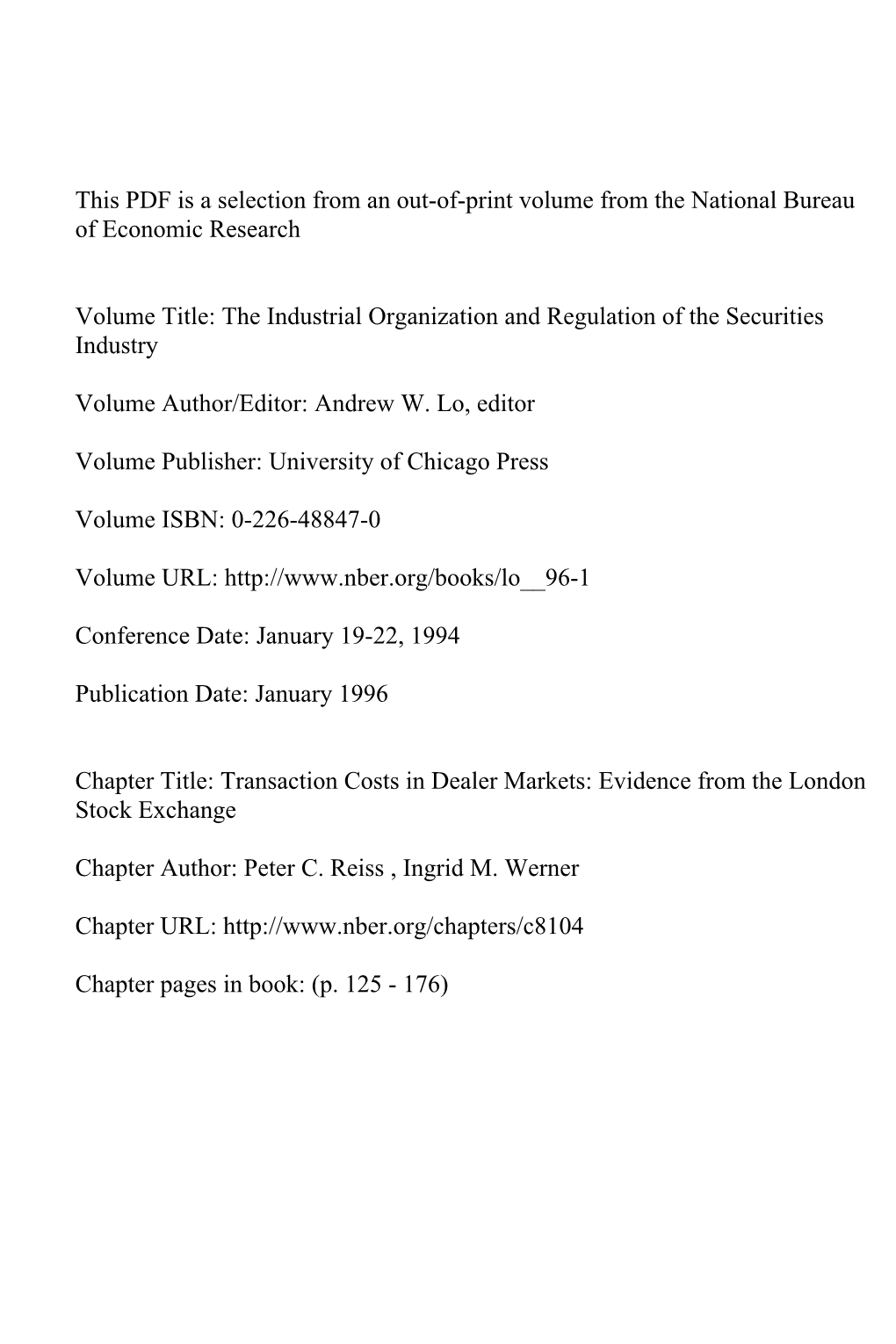 This PDF is a selection from an out-of-print volume from the National Bureau of Economic Research

Volume Title: The Industrial Organization and Regulation of the Securities Industry

Volume Author/Editor: Andrew W. Lo, editor

Volume Publisher: University of Chicago Press

Volume ISBN: 0-226-48847-0

Volume URL: http://www.nber.org/books/lo__96-1

Conference Date: January 19-22, 1994

Publication Date: January 1996

Chapter Title: Transaction Costs in Dealer Markets: Evidence from the London Stock Exchange

Chapter Author: Peter C. Reiss , Ingrid M. Werner

Chapter URL: http://www.nber.org/chapters/c8104

Chapter pages in book: (p. 125 - 176)